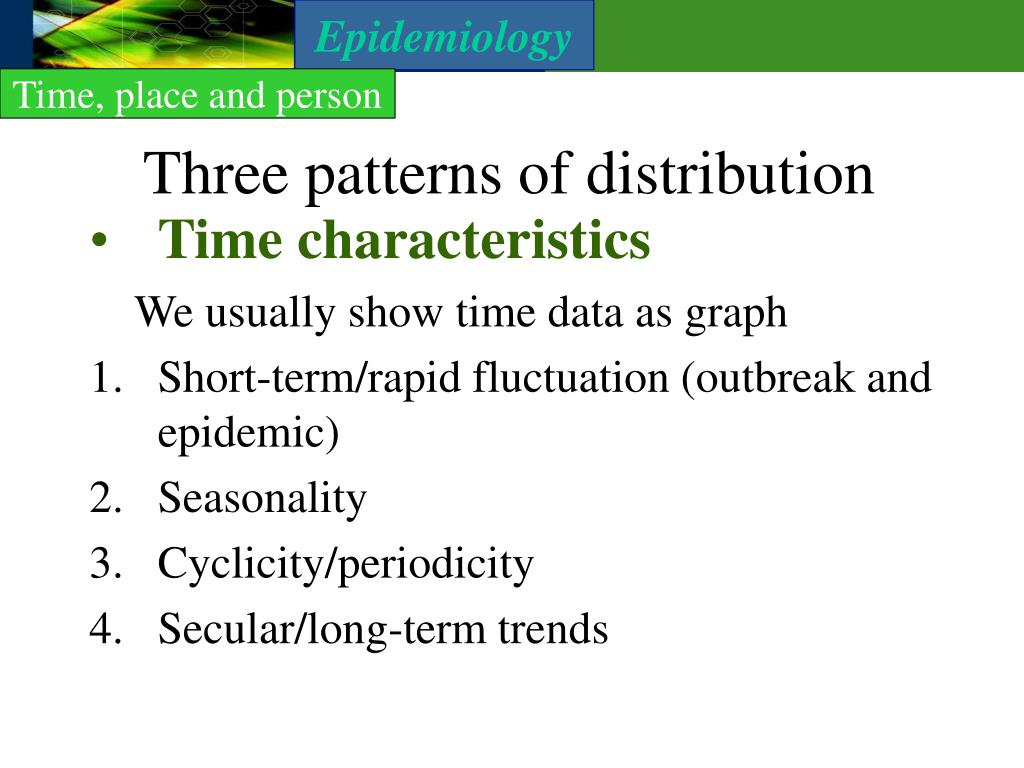 Epidemiology

Time, place and person

Three patterns of distribution

• Time characteristics

We usually show time data as graph

1. Short-term/rapid fluctuation (outbreak and epidemic)
2. Seasonality
3. Cyclicity/periodicity
4. Secular/long-term trends